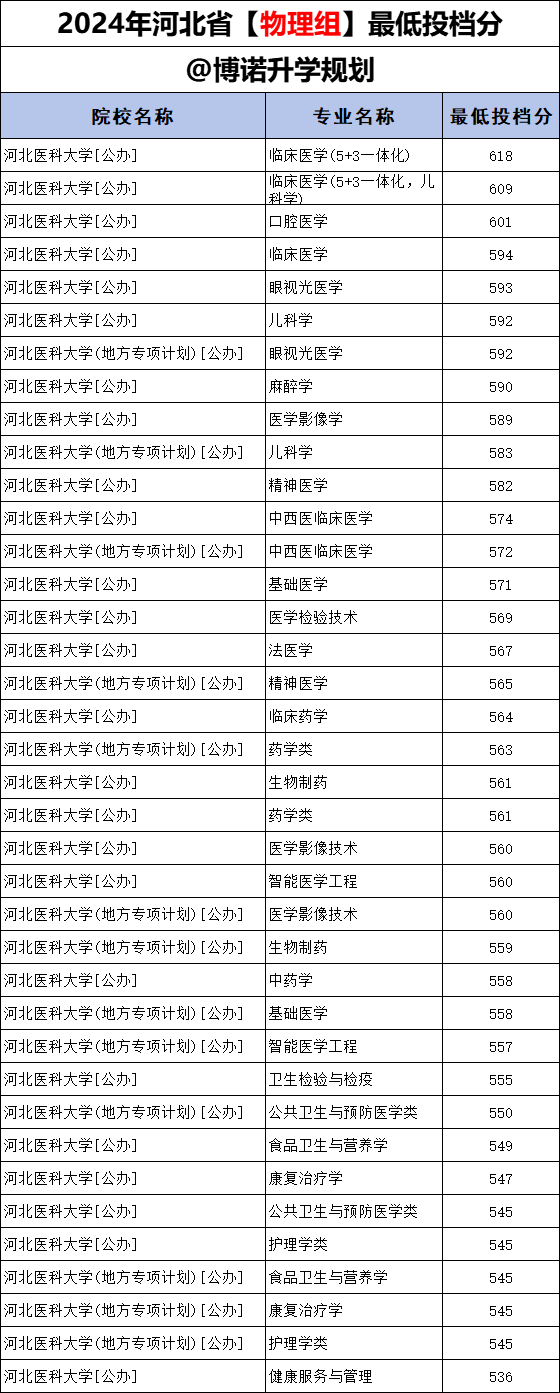 2024年河北省【物理组】最低投档分

@博诺升学规划

| 院校名称 | 专业名称 | 最低投档分 |
|---|---|---|
| 河北医科大学[公办] | 临床医学(5+3一体化) | 618 |
| 河北医科大学[公办] | 临床医学(5+3一体化，儿科学) | 609 |
| 河北医科大学[公办] | 口腔医学 | 601 |
| 河北医科大学[公办] | 临床医学 | 594 |
| 河北医科大学[公办] | 眼视光医学 | 593 |
| 河北医科大学[公办] | 儿科学 | 592 |
| 河北医科大学(地方专项计划)[公办] | 眼视光医学 | 592 |
| 河北医科大学[公办] | 麻醉学 | 590 |
| 河北医科大学[公办] | 医学影像学 | 589 |
| 河北医科大学(地方专项计划)[公办] | 儿科学 | 583 |
| 河北医科大学[公办] | 精神医学 | 582 |
| 河北医科大学[公办] | 中西医临床医学 | 574 |
| 河北医科大学(地方专项计划)[公办] | 中西医临床医学 | 572 |
| 河北医科大学[公办] | 基础医学 | 571 |
| 河北医科大学[公办] | 医学检验技术 | 569 |
| 河北医科大学[公办] | 法医学 | 567 |
| 河北医科大学(地方专项计划)[公办] | 精神医学 | 565 |
| 河北医科大学[公办] | 临床药学 | 564 |
| 河北医科大学(地方专项计划)[公办] | 药学类 | 563 |
| 河北医科大学[公办] | 生物制药 | 561 |
| 河北医科大学[公办] | 药学类 | 561 |
| 河北医科大学[公办] | 医学影像技术 | 560 |
| 河北医科大学[公办] | 智能医学工程 | 560 |
| 河北医科大学(地方专项计划)[公办] | 医学影像技术 | 560 |
| 河北医科大学(地方专项计划)[公办] | 生物制药 | 559 |
| 河北医科大学[公办] | 中药学 | 558 |
| 河北医科大学(地方专项计划)[公办] | 基础医学 | 558 |
| 河北医科大学(地方专项计划)[公办] | 智能医学工程 | 557 |
| 河北医科大学[公办] | 卫生检验与检疫 | 555 |
| 河北医科大学(地方专项计划)[公办] | 公共卫生与预防医学类 | 550 |
| 河北医科大学[公办] | 食品卫生与营养学 | 549 |
| 河北医科大学[公办] | 康复治疗学 | 547 |
| 河北医科大学[公办] | 公共卫生与预防医学类 | 545 |
| 河北医科大学[公办] | 护理学类 | 545 |
| 河北医科大学(地方专项计划)[公办] | 食品卫生与营养学 | 545 |
| 河北医科大学(地方专项计划)[公办] | 康复治疗学 | 545 |
| 河北医科大学(地方专项计划)[公办] | 护理学类 | 545 |
| 河北医科大学[公办] | 健康服务与管理 | 536 |